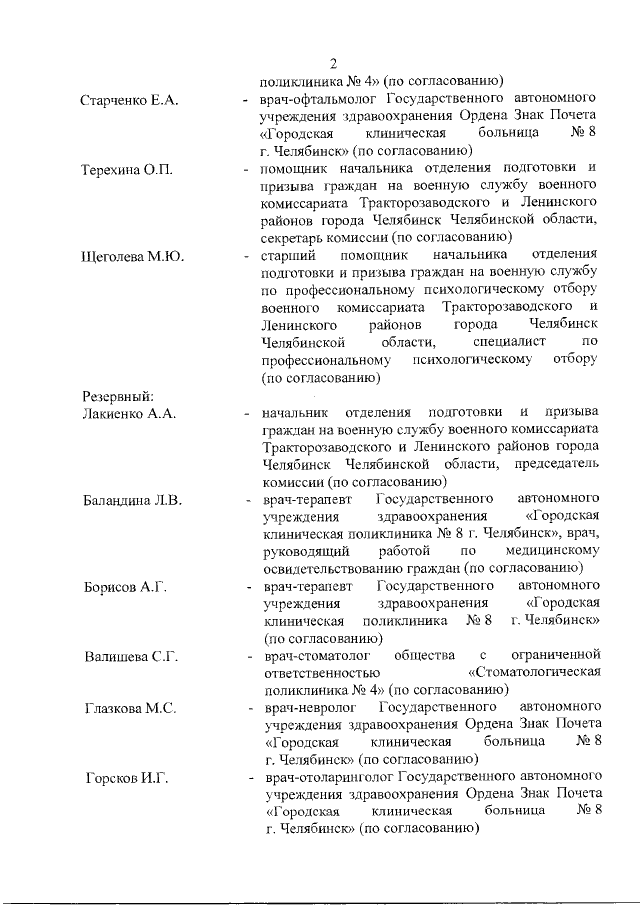 2

поликлиника № 4» (по согласованию)

Старченко Е.А. - врач-офтальмолог Государственного автономного учреждения здравоохранения Ордена Знак Почета «Городская клиническая больница № 8 г. Челябинск» (по согласованию)

Терехина О.П. - помощник начальника отделения подготовки и призыва граждан на военную службу военного комиссариата Тракторозаводского и Ленинского районов города Челябинск Челябинской области, секретарь комиссии (по согласованию)

Щеголева М.Ю. - старший помощник начальника отделения подготовки и призыва граждан на военную службу по профессиональному психологическому отбору военного комиссариата Тракторозаводского и Ленинского районов города Челябинск Челябинской области, специалист по профессиональному психологическому отбору (по согласованию)

Резервный:

Лакиенко А.А. - начальник отделения подготовки и призыва граждан на военную службу военного комиссариата Тракторозаводского и Ленинского районов города Челябинск Челябинской области, председатель комиссии (по согласованию)

Баландина Л.В. - врач-терапевт Государственного автономного учреждения здравоохранения «Городская клиническая поликлиника № 8 г. Челябинск», врач, руководящий работой по медицинскому освидетельствованию граждан (по согласованию)

Борисов А.Г. - врач-терапевт Государственного автономного учреждения здравоохранения «Городская клиническая поликлиника № 8 г. Челябинск» (по согласованию)

Валишева С.Г. - врач-стоматолог общества с ограниченной ответственностью «Стоматологическая поликлиника № 4» (по согласованию)

Глазкова М.С. - врач-невролог Государственного автономного учреждения здравоохранения Ордена Знак Почета «Городская клиническая больница № 8 г. Челябинск» (по согласованию)

Горсков И.Г. - врач-отоларинголог Государственного автономного учреждения здравоохранения Ордена Знак Почета «Городская клиническая больница № 8 г. Челябинск» (по согласованию)